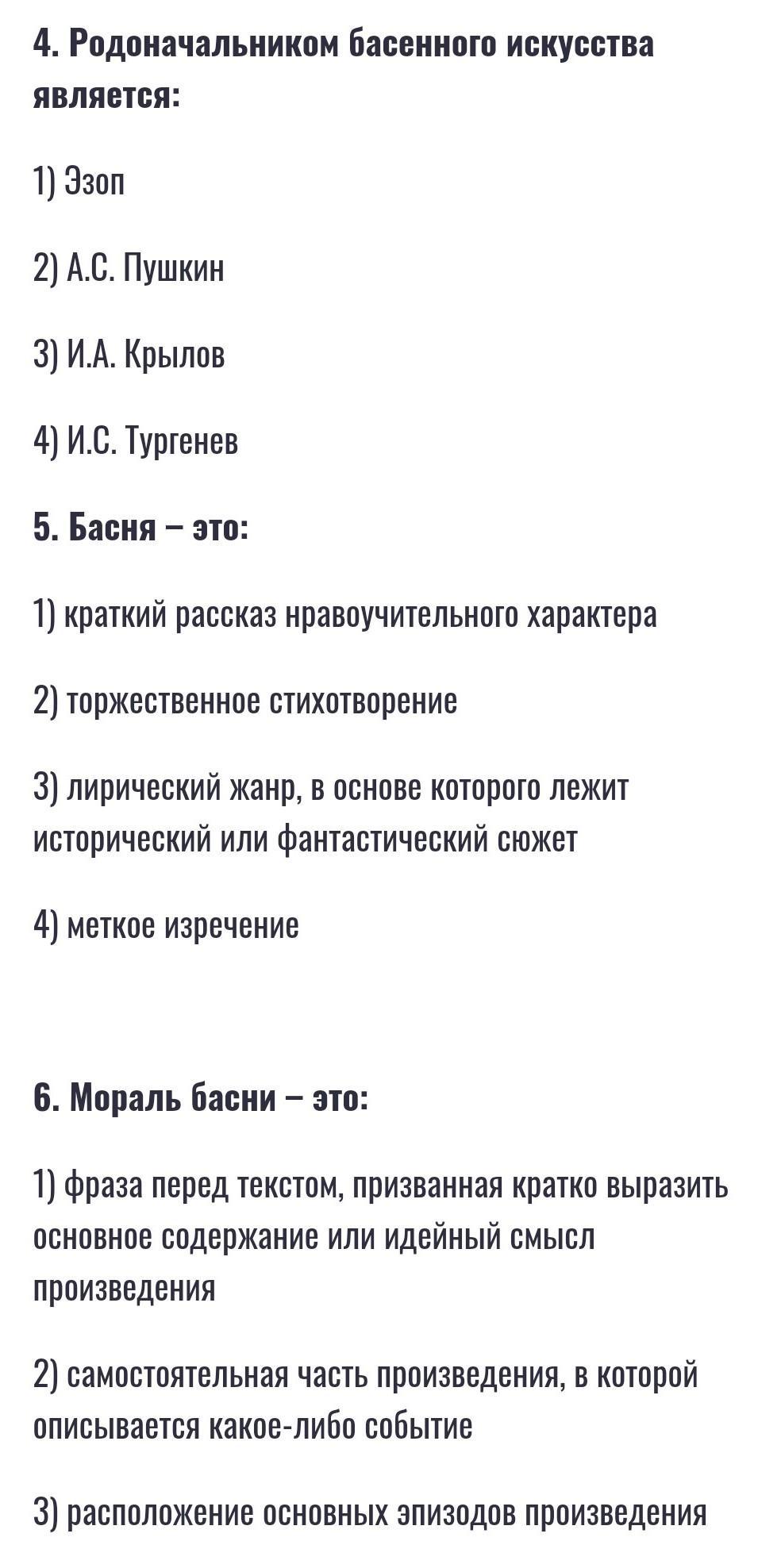 4. Родоначальником басенного искусства является:

1) Эзоп

2) А.С. Пушкин

3) И.А. Крылов

4) И.С. Тургенев

5. Басня – это:

1) краткий рассказ нравоучительного характера

2) торжественное стихотворение

3) лирический жанр, в основе которого лежит исторический или фантастический сюжет

4) меткое изречение

6. Мораль басни – это:

1) фраза перед текстом, призванная кратко выразить основное содержание или идейный смысл произведения

2) самостоятельная часть произведения, в которой описывается какое-либо событие

3) расположение основных эпизодов произведения